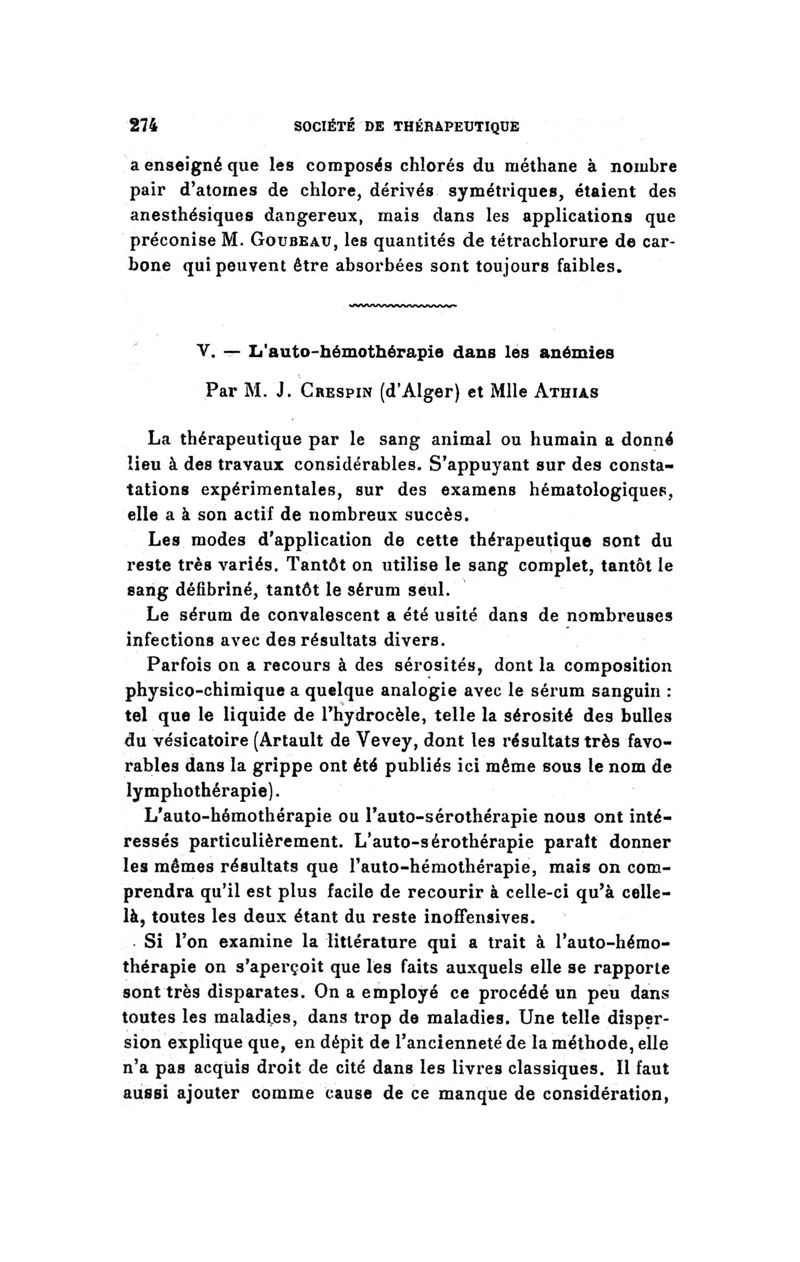 274 SOCIÉTÉ DE THÉRAPEUTIQUE

a enseigné que les composés chlorés du méthane à nombre pair d'atomes de chlore, dérivés symétriques, étaient des anesthésiques dangereux, mais dans les applications que préconise M. Goubeau, les quantités de tétrachlorure de carbone qui peuvent être absorbées sont toujours faibles.

V. — L'auto-hémothérapie dans les anémies

Par M. J. Crespin (d'Alger) et Mlle Athias

La thérapeutique par le sang animal ou humain a donné lieu à des travaux considérables. S'appuyant sur des constatations expérimentales, sur des examens hématologiques, elle a à son actif de nombreux succès.

Les modes d'application de cette thérapeutique sont du reste très variés. Tantôt on utilise le sang complet, tantôt le sang défibriné, tantôt le sérum seul.

Le sérum de convalescent a été usité dans de nombreuses infections avec des résultats divers.

Parfois on a recours à des sérosités, dont la composition physico-chimique a quelque analogie avec le sérum sanguin : tel que le liquide de l'hydrocèle, telle la sérosité des bulles du vésicatoire (Artault de Vevey, dont les résultats très favorables dans la grippe ont été publiés ici même sous le nom de lymphothérapie).

L'auto-hémothérapie ou l'auto-sérothérapie nous ont intéressés particulièrement. L'auto-sérothérapie paraît donner les mêmes résultats que l'auto-hémothérapie, mais on comprendra qu'il est plus facile de recourir à celle-ci qu'à celle-là, toutes les deux étant du reste inoffensives.

Si l'on examine la littérature qui a trait à l'auto-hémothérapie on s'aperçoit que les faits auxquels elle se rapporte sont très disparates. On a employé ce procédé un peu dans toutes les maladies, dans trop de maladies. Une telle dispersion explique que, en dépit de l'ancienneté de la méthode, elle n'a pas acquis droit de cité dans les livres classiques. Il faut aussi ajouter comme cause de ce manque de considération,